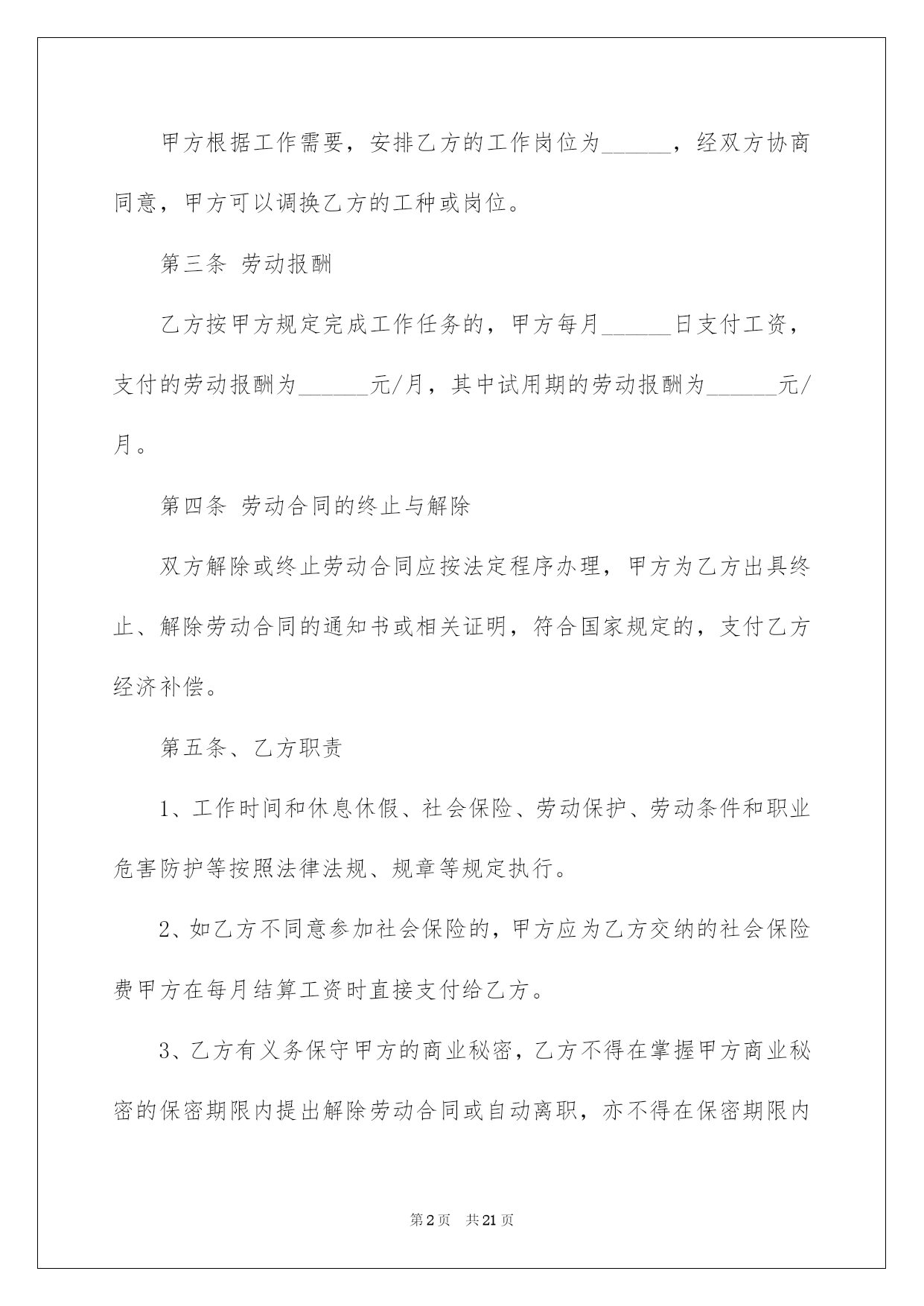 甲方根据工作需要，安排乙方的工作岗位为______，经双方协商同意，甲方可以调换乙方的工种或岗位。

第三条 劳动报酬

乙方按甲方规定完成工作任务的，甲方每月______日支付工资，支付的劳动报酬为______元/月，其中试用期的劳动报酬为______元/月。

第四条 劳动合同的终止与解除

双方解除或终止劳动合同应按法定程序办理，甲方为乙方出具终止、解除劳动合同的通知书或相关证明，符合国家规定的，支付乙方经济补偿。

第五条、乙方职责

1、工作时间和休息休假、社会保险、劳动保护、劳动条件和职业危害防护等按照法律法规、规章等规定执行。

2、如乙方不同意参加社会保险的，甲方应为乙方交纳的社会保险费甲方在每月结算工资时直接支付给乙方。

3、乙方有义务保守甲方的商业秘密，乙方不得在掌握甲方商业秘密的保密期限内提出解除劳动合同或自动离职，亦不得在保密期限内

第2页 共21页